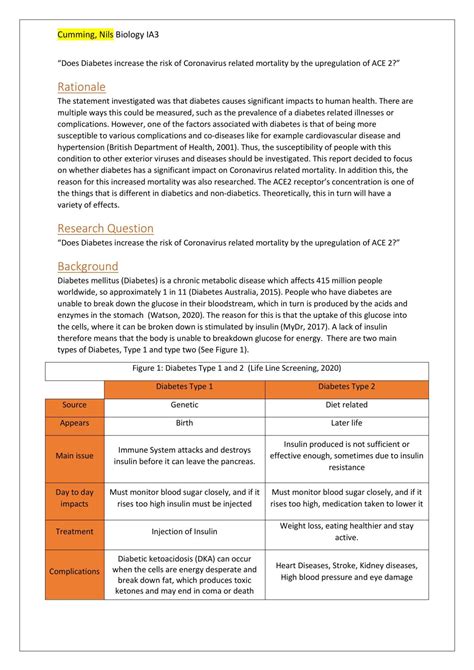 Cumming, Nils Biology IA3

"Does Diabetes increase the risk of Coronavirus related mortality by the upregulation of ACE 2?"

Rationale

The statement investigated was that diabetes causes significant impacts to human health. There are multiple ways this could be measured, such as the prevalence of a diabetes related illnesses or complications. However, one of the factors associated with diabetes is that of being more susceptible to various complications and co-diseases like for example cardiovascular disease and hypertension (British Department of Health, 2001). Thus, the susceptibility of people with this condition to other exterior viruses and diseases should be investigated. This report decided to focus on whether diabetes has a significant impact on Coronavirus related mortality. In addition this, the reason for this increased mortality was also researched. The ACE2 receptor's concentration is one of the things that is different in diabetics and non-diabetics. Theoretically, this in turn will have a variety of effects.

Research Question

"Does Diabetes increase the risk of Coronavirus related mortality by the upregulation of ACE 2?"

Background

Diabetes mellitus (Diabetes) is a chronic metabolic disease which affects 415 million people worldwide, so approximately 1 in 11 (Diabetes Australia, 2015). People who have diabetes are unable to break down the glucose in their bloodstream, which in turn is produced by the acids and enzymes in the stomach (Watson, 2020). The reason for this is that the uptake of this glucose into the cells, where it can be broken down is stimulated by insulin (MyDr, 2017). A lack of insulin therefore means that the body is unable to breakdown glucose for energy. There are two main types of Diabetes, Type 1 and type two (See Figure 1).

Figure 1: Diabetes Type 1 and 2 (Life Line Screening, 2020)

| | Diabetes Type 1 | Diabetes Type 2 |
|---|---|---|
| Source | Genetic | Diet related |
| Appears | Birth | Later life |
| Main issue | Immune System attacks and destroys insulin before it can leave the pancreas. | Insulin produced is not sufficient or effective enough, sometimes due to insulin resistance |
| Day to day impacts | Must monitor blood sugar closely, and if it rises too high insulin must be injected | Must monitor blood sugar closely, and if it rises too high, medication taken to lower it |
| Treatment | Injection of Insulin | Weight loss, eating healthier and stay active. |
| Complications | Diabetic ketoacidosis (DKA) can occur when the cells are energy desperate and break down fat, which produces toxic ketones and may end in coma or death | Heart Diseases, Stroke, Kidney diseases, High blood pressure and eye damage |